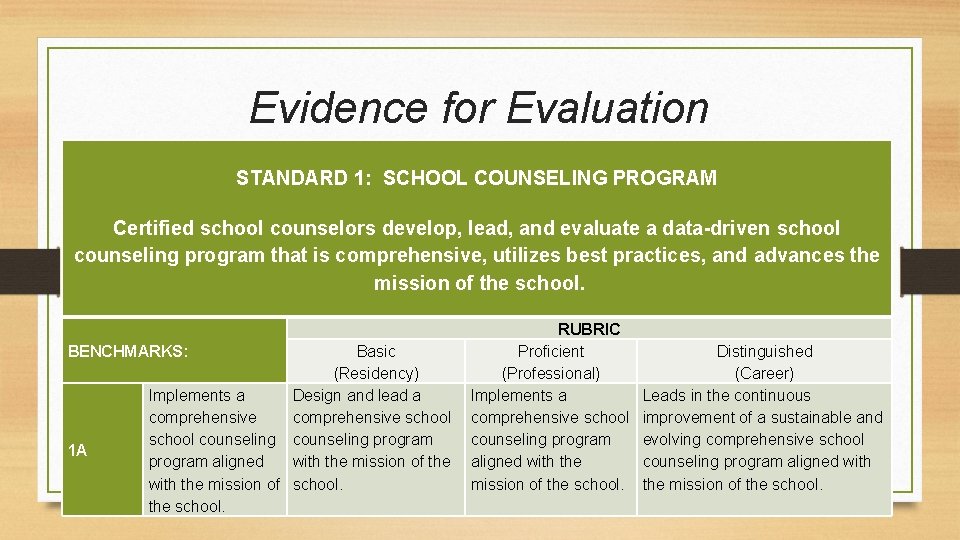 Evidence for Evaluation

STANDARD 1: SCHOOL COUNSELING PROGRAM

Certified school counselors develop, lead, and evaluate a data-driven school counseling program that is comprehensive, utilizes best practices, and advances the mission of the school.

| BENCHMARKS: | | RUBRIC | | |
|---|---|---|---|---|
| | | Basic (Residency) | Proficient (Professional) | Distinguished (Career) |
| 1A | Implements a comprehensive school counseling program aligned with the mission of the school. | Design and lead a comprehensive school counseling program with the mission of the school. | Implements a comprehensive school counseling program aligned with the mission of the school. | Leads in the continuous improvement of a sustainable and evolving comprehensive school counseling program aligned with the mission of the school. |